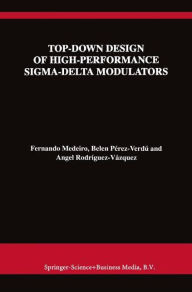 TOP-DOWN DESIGN
OF HIGH-PERFORMANCE
SIGMA-DELTA MODULATORS

Fernando Medeiro, Belen Pérez-Verdú and
Angel Rodríguez-Vázquez

Springer-Science+Business Media, B.V.